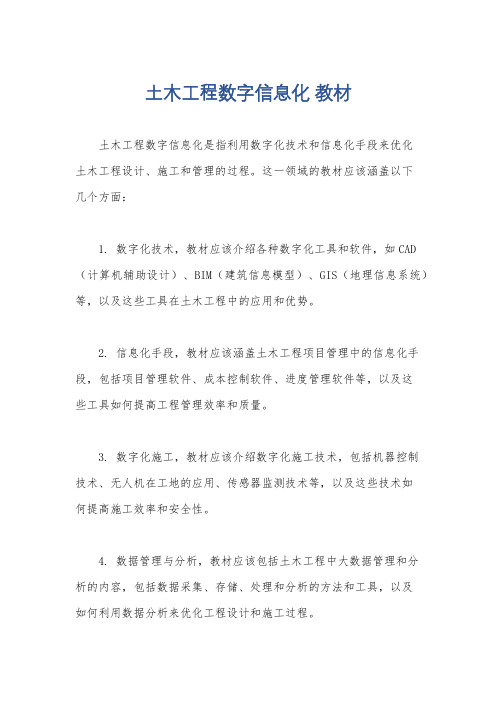 土木工程数字信息化 教材

土木工程数字信息化是指利用数字化技术和信息化手段来优化土木工程设计、施工和管理的过程。这一领域的教材应该涵盖以下几个方面：

1. 数字化技术，教材应该介绍各种数字化工具和软件，如CAD（计算机辅助设计）、BIM（建筑信息模型）、GIS（地理信息系统）等，以及这些工具在土木工程中的应用和优势。

2. 信息化手段，教材应该涵盖土木工程项目管理中的信息化手段，包括项目管理软件、成本控制软件、进度管理软件等，以及这些工具如何提高工程管理效率和质量。

3. 数字化施工，教材应该介绍数字化施工技术，包括机器控制技术、无人机在工地的应用、传感器监测技术等，以及这些技术如何提高施工效率和安全性。

4. 数据管理与分析，教材应该包括土木工程中大数据管理和分析的内容，包括数据采集、存储、处理和分析的方法和工具，以及如何利用数据分析来优化工程设计和施工过程。